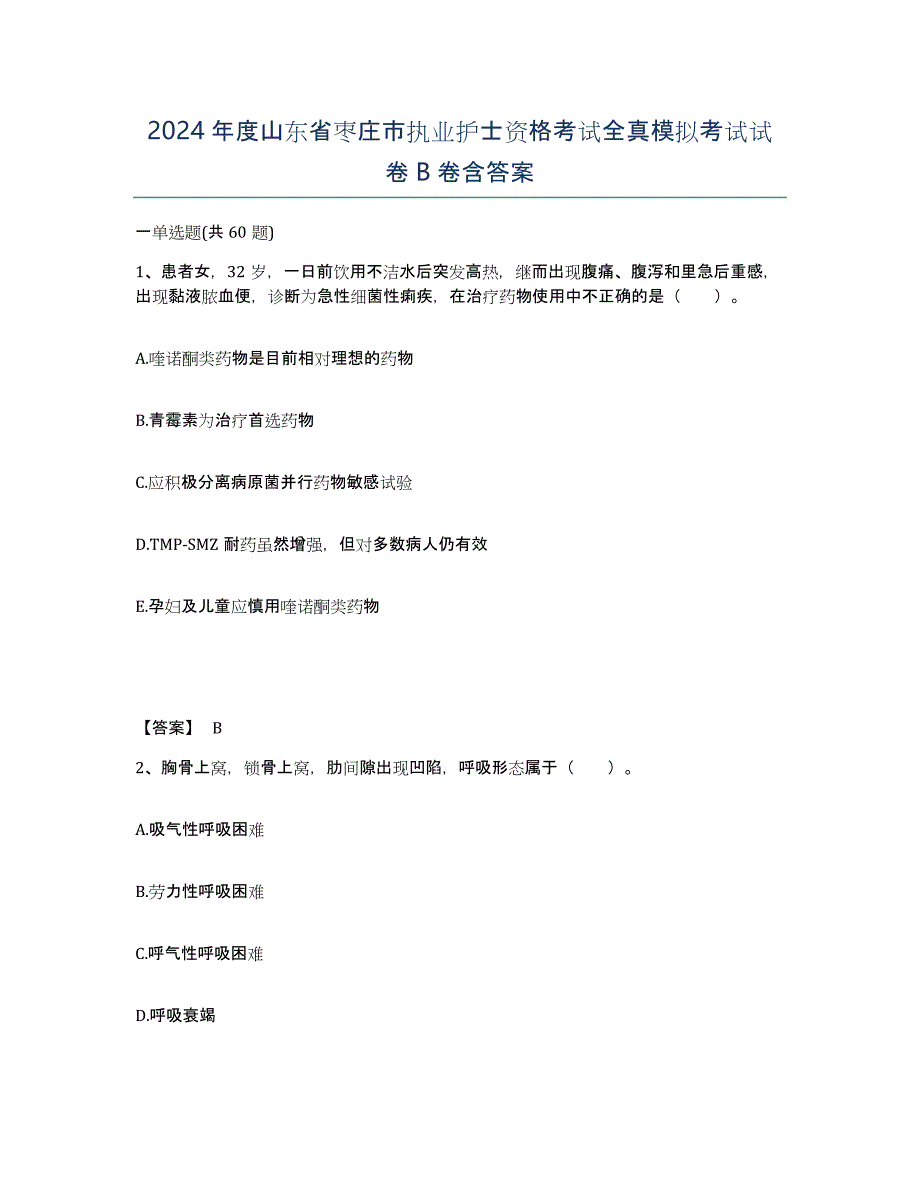 2024年度山东省枣庄市执业护士资格考试全真模拟考试试卷B卷含答案

一单选题(共60题)

1、患者女，32岁，一日前饮用不洁水后突发高热，继而出现腹痛、腹泻和里急后重感，出现黏液脓血便，诊断为急性细菌性痢疾，在治疗药物使用中不正确的是（　　）。

A.喹诺酮类药物是目前相对理想的药物

B.青霉素为治疗首选药物

C.应积极分离病原菌并行药物敏感试验

D.TMP-SMZ耐药虽然增强，但对多数病人仍有效

E.孕妇及儿童应慎用喹诺酮类药物

【答案】 B

2、胸骨上窝，锁骨上窝，肋间隙出现凹陷，呼吸形态属于（　　）。

A.吸气性呼吸困难

B.劳力性呼吸困难

C.呼气性呼吸困难

D.呼吸衰竭